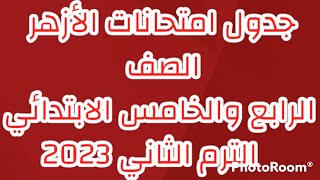 جدول امتحانات الأزهر
الصف
الرابع والخامس الابتدائي
الترم الثاني 2023

PhotoRoom®